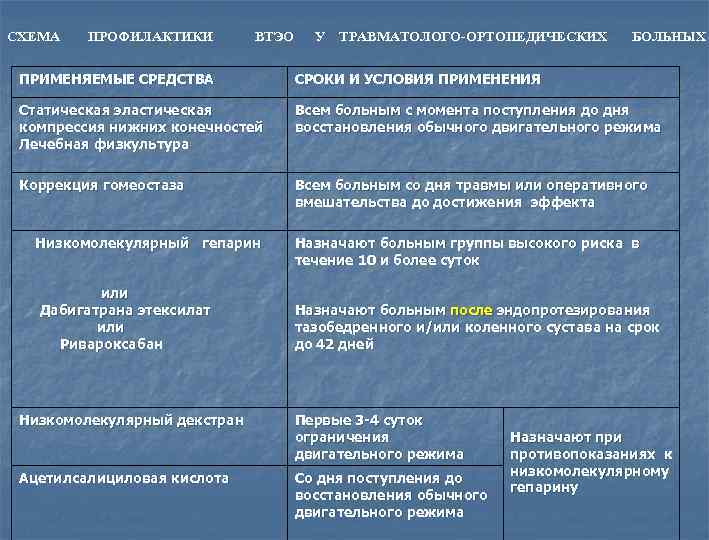 СХЕМА ПРОФИЛАКТИКИ ВТЭО У ТРАВМАТОЛОГО-ОРТОПЕДИЧЕСКИХ БОЛЬНЫХ

| ПРИМЕНЯЕМЫЕ СРЕДСТВА | СРОКИ И УСЛОВИЯ ПРИМЕНЕНИЯ | |
|---|---|---|
| Статическая эластическая компрессия нижних конечностей Лечебная физкультура | Всем больным с момента поступления до дня восстановления обычного двигательного режима | |
| Коррекция гомеостаза | Всем больным со дня травмы или оперативного вмешательства до достижения эффекта | |
| Низкомолекулярный гепарин или Дабигатрана этексилат или Ривароксабан | Назначают больным группы высокого риска в течение 10 и более суток Назначают больным после эндопротезирования тазобедренного и/или коленного сустава на срок до 42 дней | |
| Низкомолекулярный декстран | Первые 3-4 суток ограничения двигательного режима | Назначают при противопоказаниях к низкомолекулярному гепарину |
| Ацетилсалициловая кислота | Со дня поступления до восстановления обычного двигательного режима | |